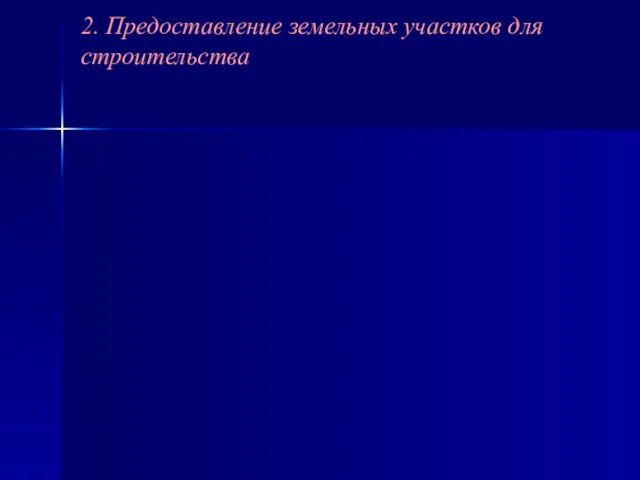 2. Предоставление земельных участков для строительства